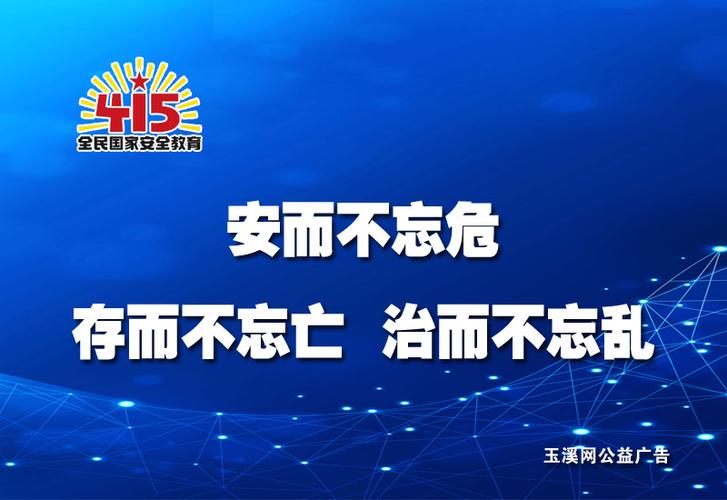 415
全民国家安全教育

安而不忘危

存而不忘亡 治而不忘乱

玉溪网公益广告